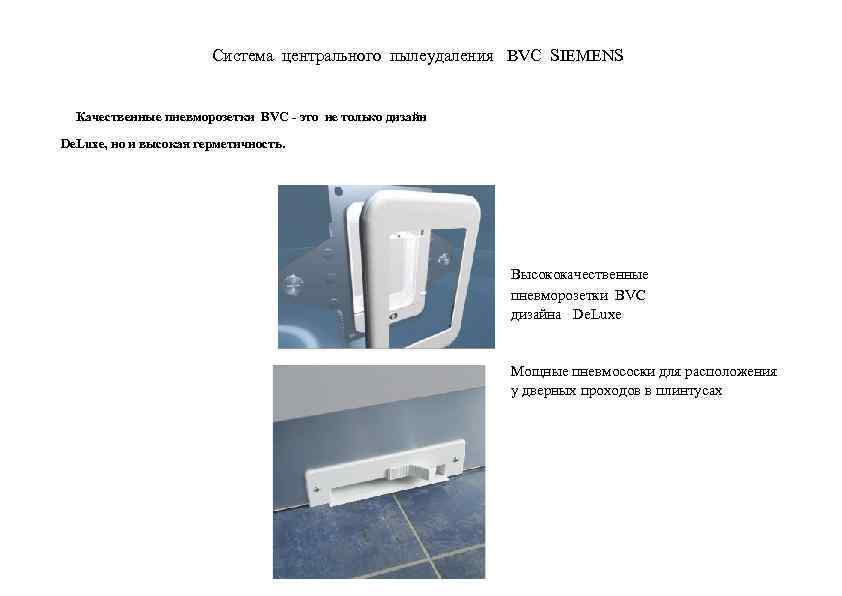 Система центрального пылеудаления BVC SIEMENS

Качественные пневморозетки BVC - это не только дизайн DeLuxe, но и высокая герметичность.

Высококачественные пневморозетки BVC дизайна DeLuxe

Мощные пневмососки для расположения у дверных проходов в плинтусах